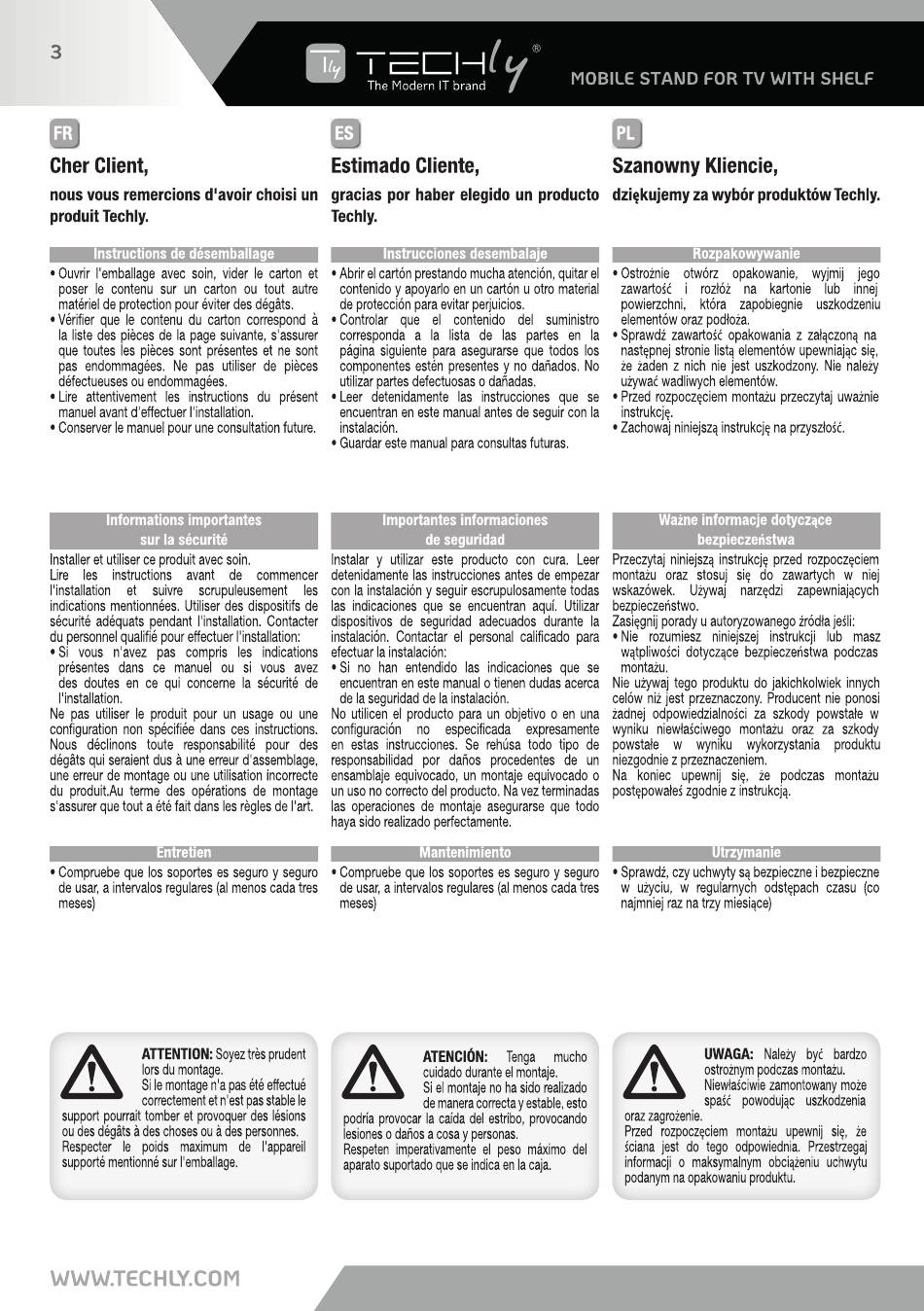 3

TECHly®
The Modern IT brand

MOBILE STAND FOR TV WITH SHELF

FR

Cher Client,

nous vous remercions d'avoir choisi un produit Techly.

Instructions de désemballage

• Ouvrir l'emballage avec soin, vider le carton et poser le contenu sur un carton ou tout autre matériel de protection pour éviter des dégâts.
• Vérifier que le contenu du carton correspond à la liste des pièces de la page suivante, s'assurer que toutes les pièces sont présentes et ne sont pas endommagées. Ne pas utiliser de pièces défectueuses ou endommagées.
• Lire attentivement les instructions du présent manuel avant d'effectuer l'installation.
• Conserver le manuel pour une consultation future.

Informations importantes sur la sécurité

Installer et utiliser ce produit avec soin.
Lire les instructions avant de commencer l'installation et suivre scrupuleusement les indications mentionnées. Utiliser des dispositifs de sécurité adéquats pendant l'installation. Contacter du personnel qualifié pour effectuer l'installation:
• Si vous n'avez pas compris les indications présentes dans ce manuel ou si vous avez des doutes en ce qui concerne la sécurité de l'installation.
Ne pas utiliser le produit pour un usage ou une configuration non spécifiée dans ces instructions. Nous déclinons toute responsabilité pour des dégâts qui seraient dus à une erreur d'assemblage, une erreur de montage ou une utilisation incorrecte du produit.Au terme des opérations de montage s'assurer que tout a été fait dans les règles de l'art.

Entretien

• Compruebe que los soportes es seguro y seguro de usar, a intervalos regulares (al menos cada tres meses)

ATTENTION: Soyez très prudent lors du montage.
Si le montage n'a pas été effectué correctement et n'est pas stable le support pourrait tomber et provoquer des lésions ou des dégâts à des choses ou à des personnes.
Respecter le poids maximum de l'appareil supporté mentionné sur l'emballage.

ES

Estimado Cliente,

gracias por haber elegido un producto Techly.

Instrucciones desembalaje

• Abrir el cartón prestando mucha atención, quitar el contenido y apoyarlo en un cartón u otro material de protección para evitar perjuicios.
• Controlar que el contenido del suministro corresponda a la lista de las partes en la página siguiente para asegurarse que todos los componentes estén presentes y no dañados. No utilizar partes defectuosas o dañadas.
• Leer detenidamente las instrucciones que se encuentran en este manual antes de seguir con la instalación.
• Guardar este manual para consultas futuras.

Importantes informaciones de seguridad

Instalar y utilizar este producto con cura. Leer detenidamente las instrucciones antes de empezar con la instalación y seguir escrupulosamente todas las indicaciones que se encuentran aquí. Utilizar dispositivos de seguridad adecuados durante la instalación. Contactar el personal calificado para efectuar la instalación:
• Si no han entendido las indicaciones que se encuentran en este manual o tienen dudas acerca de la seguridad de la instalación.
No utilicen el producto para un objetivo o en una configuración no especificada expresamente en estas instrucciones. Se rehúsa todo tipo de responsabilidad por daños procedentes de un ensamblaje equivocado, un montaje equivocado o un uso no correcto del producto. Na vez terminadas las operaciones de montaje asegurarse que todo haya sido realizado perfectamente.

Mantenimiento

• Compruebe que los soportes es seguro y seguro de usar, a intervalos regulares (al menos cada tres meses)

ATENCIÓN: Tenga mucho cuidado durante el montaje.
Si el montaje no ha sido realizado de manera correcta y estable, esto podría provocar la caída del estribo, provocando lesiones o daños a cosa y personas.
Respeten imperativamente el peso máximo del aparato suportado que se indica en la caja.

PL

Szanowny Kliencie,

dziękujemy za wybór produktów Techly.

Rozpakowywanie

• Ostrożnie otwórz opakowanie, wyjmij jego zawartość i rozłóż na kartonie lub innej powierzchni, która zapobiegnie uszkodzeniu elementów oraz podłoża.
• Sprawdź zawartość opakowania z załączoną na następnej stronie listą elementów upewniając się, że żaden z nich nie jest uszkodzony. Nie należy używać wadliwych elementów.
• Przed rozpoczęciem montażu przeczytaj uważnie instrukcję.
• Zachowaj niniejszą instrukcję na przyszłość.

Ważne informacje dotyczące bezpieczeństwa

Przeczytaj niniejszą instrukcję przed rozpoczęciem montażu oraz stosuj się do zawartych w niej wskazówek. Używaj narzędzi zapewniających bezpieczeństwo.
Zasięgnij porady u autoryzowanego źródła jeśli:
• Nie rozumiesz niniejszej instrukcji lub masz wątpliwości dotyczące bezpieczeństwa podczas montażu.
Nie używaj tego produktu do jakichkolwiek innych celów niż jest przeznaczony. Producent nie ponosi żadnej odpowiedzialności za szkody powstałe w wyniku niewłaściwego montażu oraz za szkody powstałe w wyniku wykorzystania produktu niezgodnie z przeznaczeniem.
Na koniec upewnij się, że podczas montażu postępowałeś zgodnie z instrukcją.

Utrzymanie

• Sprawdź, czy uchwyty są bezpieczne i bezpieczne w użyciu, w regularnych odstępach czasu (co najmniej raz na trzy miesiące)

UWAGA: Należy być bardzo ostrożnym podczas montażu.
Niewłaściwie zamontowany może spaść powodując uszkodzenia oraz zagrożenie.
Przed rozpoczęciem montażu upewnij się, że ściana jest do tego odpowiednia. Przestrzegaj informacji o maksymalnym obciążeniu uchwytu podanym na opakowaniu produktu.

WWW.TECHLY.COM